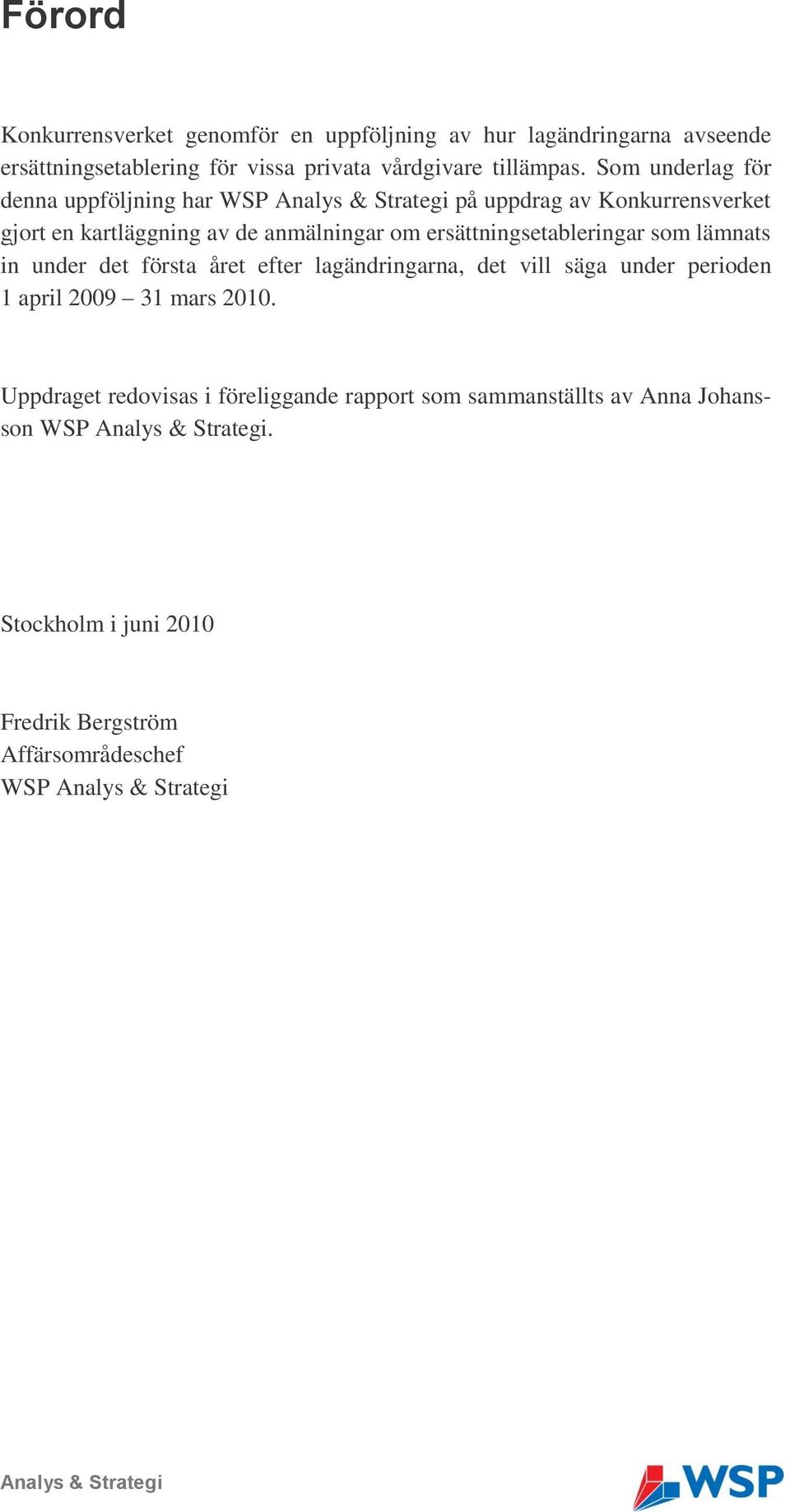 Förord

Konkurrensverket genomför en uppföljning av hur lagändringarna avseende ersättningsetablering för vissa privata vårdgivare tillämpas. Som underlag för denna uppföljning har WSP Analys & Strategi på uppdrag av Konkurrensverket gjort en kartläggning av de anmälningar om ersättningsetableringar som lämnats in under det första året efter lagändringarna, det vill säga under perioden 1 april 2009 – 31 mars 2010.

Uppdraget redovisas i föreliggande rapport som sammanställts av Anna Johansson WSP Analys & Strategi.

Stockholm i juni 2010

Fredrik Bergström
Affärsområdeschef
WSP Analys & Strategi

Analys & Strategi

WSP